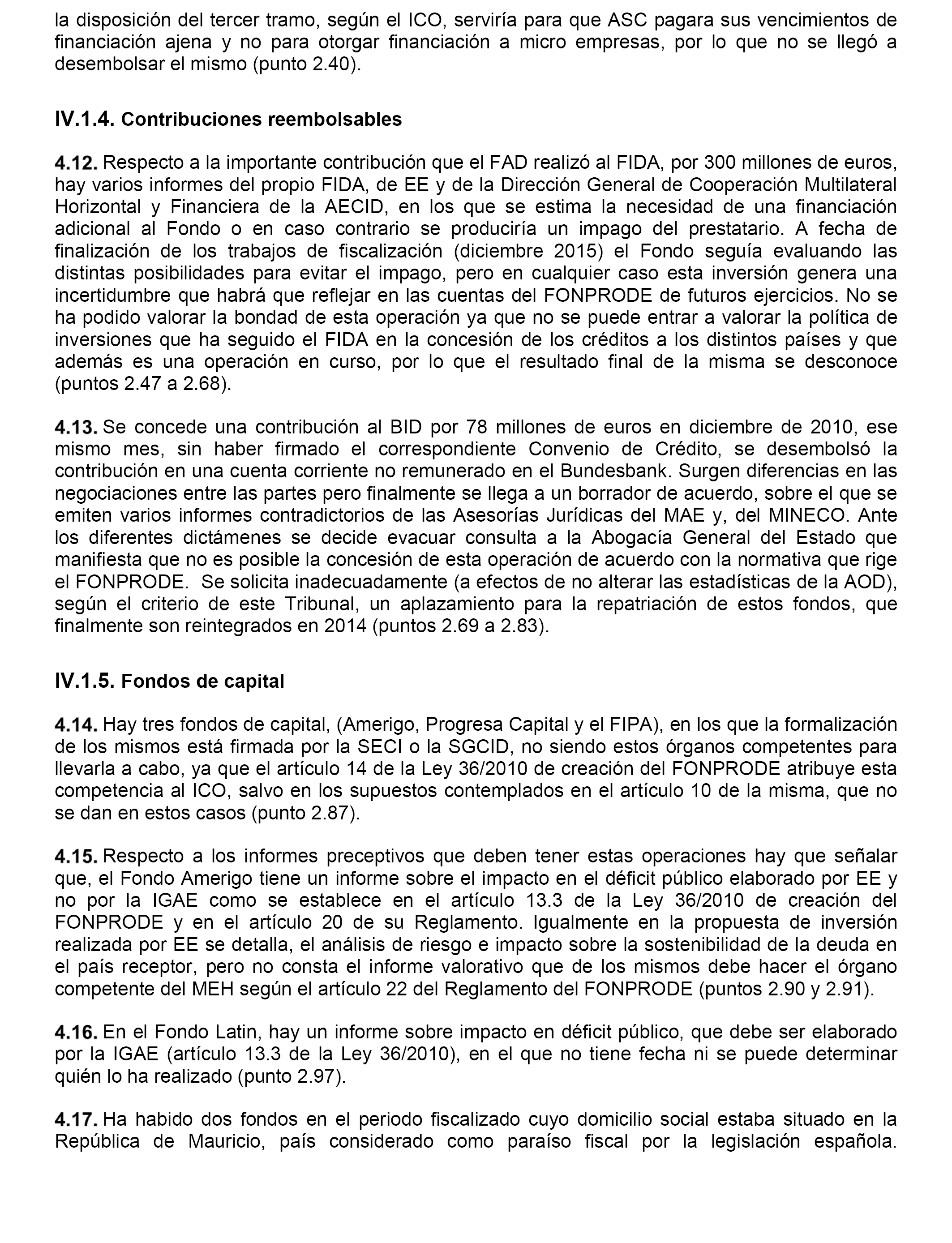 la disposición del tercer tramo, según el ICO, serviría para que ASC pagara sus vencimientos de financiación ajena y no para otorgar financiación a micro empresas, por lo que no se llegó a desembolsar el mismo (punto 2.40).

IV.1.4. Contribuciones reembolsables

4.12. Respecto a la importante contribución que el FAD realizó al FIDA, por 300 millones de euros, hay varios informes del propio FIDA, de EE y de la Dirección General de Cooperación Multilateral Horizontal y Financiera de la AECID, en los que se estima la necesidad de una financiación adicional al Fondo o en caso contrario se produciría un impago del prestatario. A fecha de finalización de los trabajos de fiscalización (diciembre 2015) el Fondo seguía evaluando las distintas posibilidades para evitar el impago, pero en cualquier caso esta inversión genera una incertidumbre que habrá que reflejar en las cuentas del FONPRODE de futuros ejercicios. No se ha podido valorar la bondad de esta operación ya que no se puede entrar a valorar la política de inversiones que ha seguido el FIDA en la concesión de los créditos a los distintos países y que además es una operación en curso, por lo que el resultado final de la misma se desconoce (puntos 2.47 a 2.68).

4.13. Se concede una contribución al BID por 78 millones de euros en diciembre de 2010, ese mismo mes, sin haber firmado el correspondiente Convenio de Crédito, se desembolsó la contribución en una cuenta corriente no remunerado en el Bundesbank. Surgen diferencias en las negociaciones entre las partes pero finalmente se llega a un borrador de acuerdo, sobre el que se emiten varios informes contradictorios de las Asesorías Jurídicas del MAE y, del MINECO. Ante los diferentes dictámenes se decide evacuar consulta a la Abogacía General del Estado que manifiesta que no es posible la concesión de esta operación de acuerdo con la normativa que rige el FONPRODE. Se solicita inadecuadamente (a efectos de no alterar las estadísticas de la AOD), según el criterio de este Tribunal, un aplazamiento para la repatriación de estos fondos, que finalmente son reintegrados en 2014 (puntos 2.69 a 2.83).

IV.1.5. Fondos de capital

4.14. Hay tres fondos de capital, (Amerigo, Progresa Capital y el FIPA), en los que la formalización de los mismos está firmada por la SECI o la SGCID, no siendo estos órganos competentes para llevarla a cabo, ya que el artículo 14 de la Ley 36/2010 de creación del FONPRODE atribuye esta competencia al ICO, salvo en los supuestos contemplados en el artículo 10 de la misma, que no se dan en estos casos (punto 2.87).

4.15. Respecto a los informes preceptivos que deben tener estas operaciones hay que señalar que, el Fondo Amerigo tiene un informe sobre el impacto en el déficit público elaborado por EE y no por la IGAE como se establece en el artículo 13.3 de la Ley 36/2010 de creación del FONPRODE y en el artículo 20 de su Reglamento. Igualmente en la propuesta de inversión realizada por EE se detalla, el análisis de riesgo e impacto sobre la sostenibilidad de la deuda en el país receptor, pero no consta el informe valorativo que de los mismos debe hacer el órgano competente del MEH según el artículo 22 del Reglamento del FONPRODE (puntos 2.90 y 2.91).

4.16. En el Fondo Latin, hay un informe sobre impacto en déficit público, que debe ser elaborado por la IGAE (artículo 13.3 de la Ley 36/2010), en el que no tiene fecha ni se puede determinar quién lo ha realizado (punto 2.97).

4.17. Ha habido dos fondos en el periodo fiscalizado cuyo domicilio social estaba situado en la República de Mauricio, país considerado como paraíso fiscal por la legislación española.